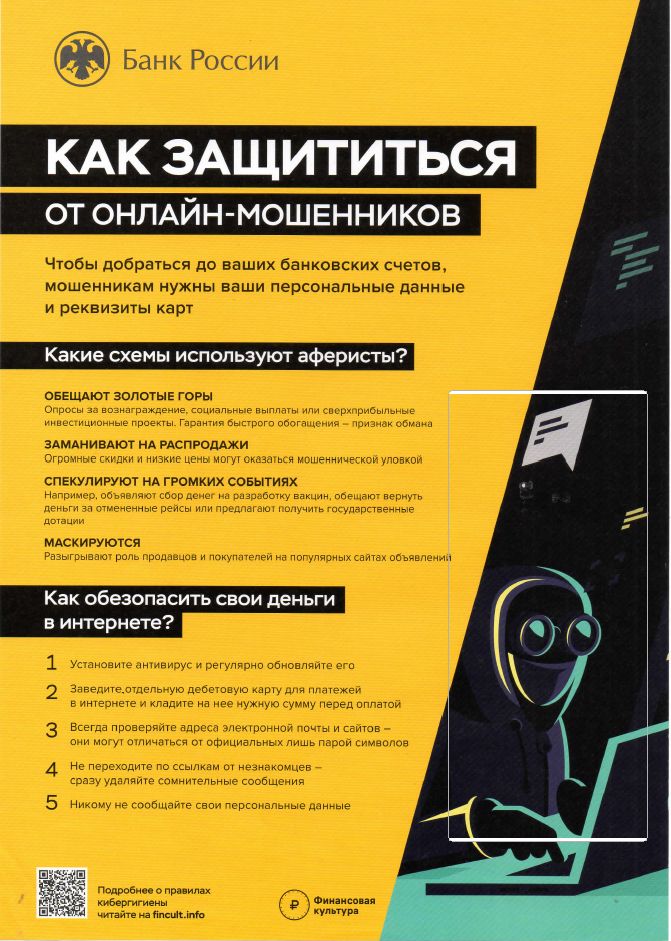 Банк России

КАК ЗАЩИТИТЬСЯ

ОТ ОНЛАЙН-МОШЕННИКОВ

Чтобы добраться до ваших банковских счетов, мошенникам нужны ваши персональные данные и реквизиты карт

Какие схемы используют аферисты?

ОБЕЩАЮТ ЗОЛОТЫЕ ГОРЫ
Опросы за вознаграждение, социальные выплаты или сверхприбыльные инвестиционные проекты. Гарантия быстрого обогащения – признак обмана

ЗАМАНИВАЮТ НА РАСПРОДАЖИ
Огромные скидки и низкие цены могут оказаться мошеннической уловкой

СПЕКУЛИРУЮТ НА ГРОМКИХ СОБЫТИЯХ
Например, объявляют сбор денег на разработку вакцин, обещают вернуть деньги за отмененные рейсы или предлагают получить государственные дотации

МАСКИРУЮТСЯ
Разыгрывают роль продавцов и покупателей на популярных сайтах объявлений

Как обезопасить свои деньги в интернете?

1 Установите антивирус и регулярно обновляйте его

2 Заведите отдельную дебетовую карту для платежей в интернете и кладите на нее нужную сумму перед оплатой

3 Всегда проверяйте адреса электронной почты и сайтов – они могут отличаться от официальных лишь парой символов

4 Не переходите по ссылкам от незнакомцев – сразу удаляйте сомнительные сообщения

5 Никому не сообщайте свои персональные данные

Подробнее о правилах кибергигиены читайте на fincult.info

Финансовая культура